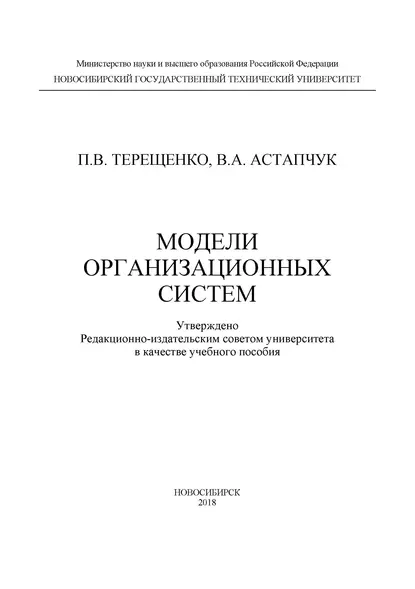 Министерство науки и высшего образования Российской Федерации
НОВОСИБИРСКИЙ ГОСУДАРСТВЕННЫЙ ТЕХНИЧЕСКИЙ УНИВЕРСИТЕТ

П.В. ТЕРЕЩЕНКО, В.А. АСТАПЧУК

МОДЕЛИ
ОРГАНИЗАЦИОННЫХ
СИСТЕМ

Утверждено
Редакционно-издательским советом университета
в качестве учебного пособия

НОВОСИБИРСК
2018